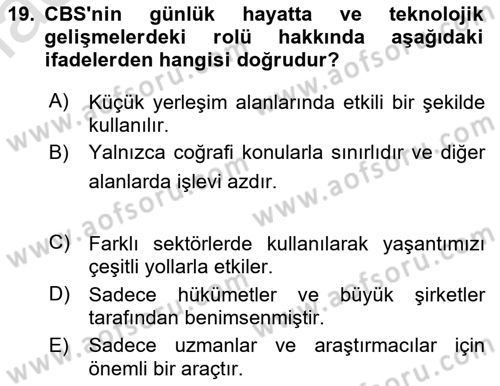 19. CBS'nin günlük hayatta ve teknolojik gelişmelerdeki rolü hakkında aşağıdaki ifadelerden hangisi doğrudur?

A) Küçük yerleşim alanlarında etkili bir şekilde kullanılır.
B) Yalnızca coğrafi konularla sınırlıdır ve diğer alanlarda işlevi azdır.

C) Farklı sektörlerde kullanılarak yaşantımızı çeşitli yollarla etkiler.
D) Sadece hükümetler ve büyük şirketler tarafından benimsenmiştir.
E) Sadece uzmanlar ve araştırmacılar için önemli bir araçtır.

www.aofsoru.com